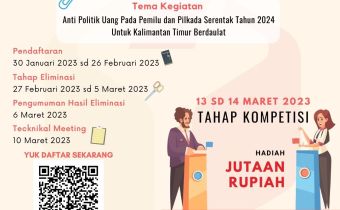 Tema Kegiatan
Anti Politik Uang Pada Pemilu dan Pilkada Serentak Tahun 2024
Untuk Kalimantan Timur Berdaulat

Pendaftaran
30 Januari 2023 sd 26 Februari 2023

Tahap Eliminasi
27 Februari 2023 sd 5 Maret 2023

Pengumuman Hasil Eliminasi
6 Maret 2023

Tecknikal Meeting
10 Maret 2023

YUK DAFTAR SEKARANG

13 SD 14 MARET 2023
TAHAP KOMPETISI

HADIAH
JUTAAN RUPIAH